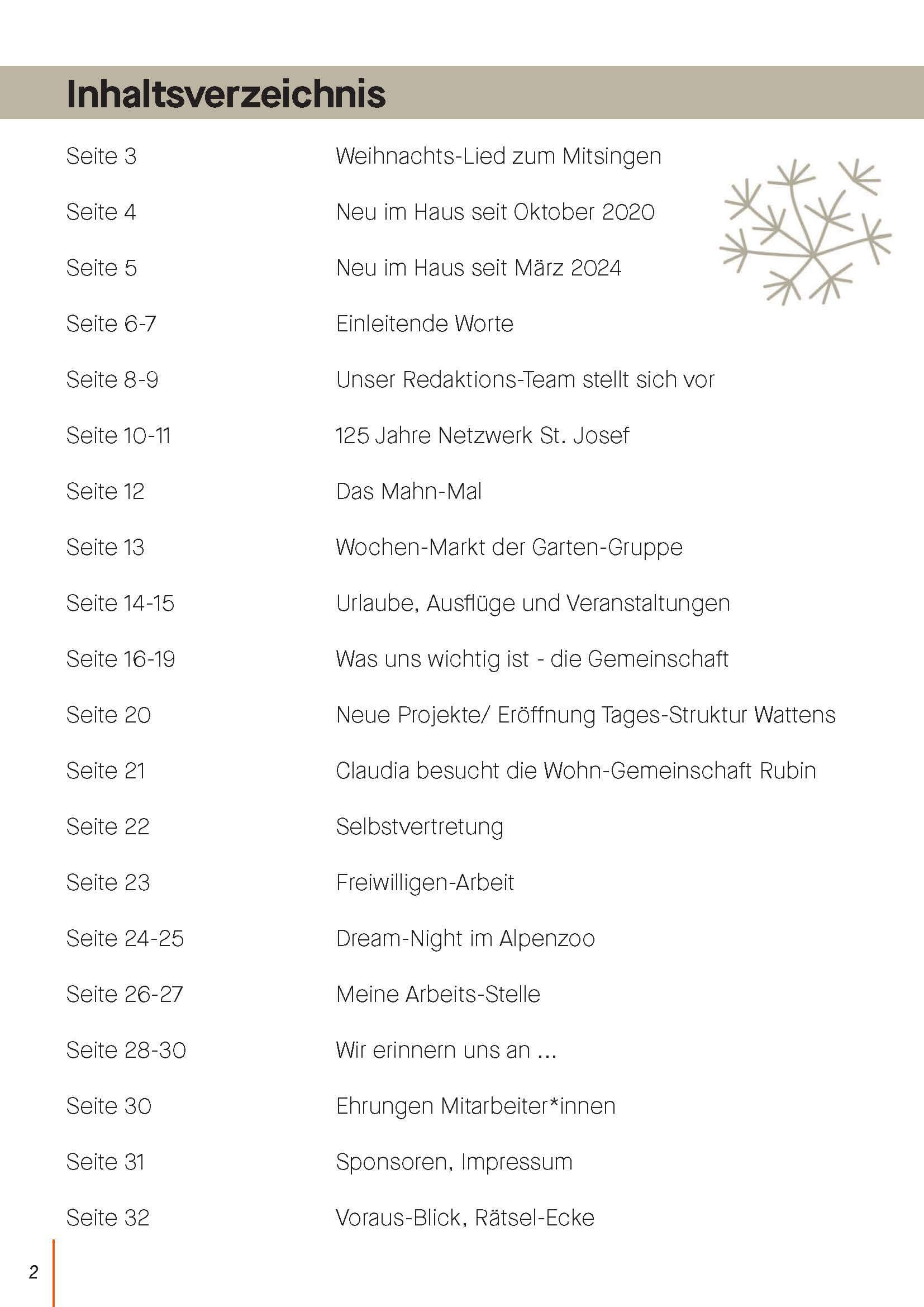 Inhaltsverzeichnis

| | |
|---|---|
| Seite 3 | Weihnachts-Lied zum Mitsingen |
| Seite 4 | Neu im Haus seit Oktober 2020 |
| Seite 5 | Neu im Haus seit März 2024 |
| Seite 6-7 | Einleitende Worte |
| Seite 8-9 | Unser Redaktions-Team stellt sich vor |
| Seite 10-11 | 125 Jahre Netzwerk St. Josef |
| Seite 12 | Das Mahn-Mal |
| Seite 13 | Wochen-Markt der Garten-Gruppe |
| Seite 14-15 | Urlaube, Ausflüge und Veranstaltungen |
| Seite 16-19 | Was uns wichtig ist - die Gemeinschaft |
| Seite 20 | Neue Projekte/ Eröffnung Tages-Struktur Wattens |
| Seite 21 | Claudia besucht die Wohn-Gemeinschaft Rubin |
| Seite 22 | Selbstvertretung |
| Seite 23 | Freiwilligen-Arbeit |
| Seite 24-25 | Dream-Night im Alpenzoo |
| Seite 26-27 | Meine Arbeits-Stelle |
| Seite 28-30 | Wir erinnern uns an ... |
| Seite 30 | Ehrungen Mitarbeiter*innen |
| Seite 31 | Sponsoren, Impressum |
| Seite 32 | Voraus-Blick, Rätsel-Ecke |

2